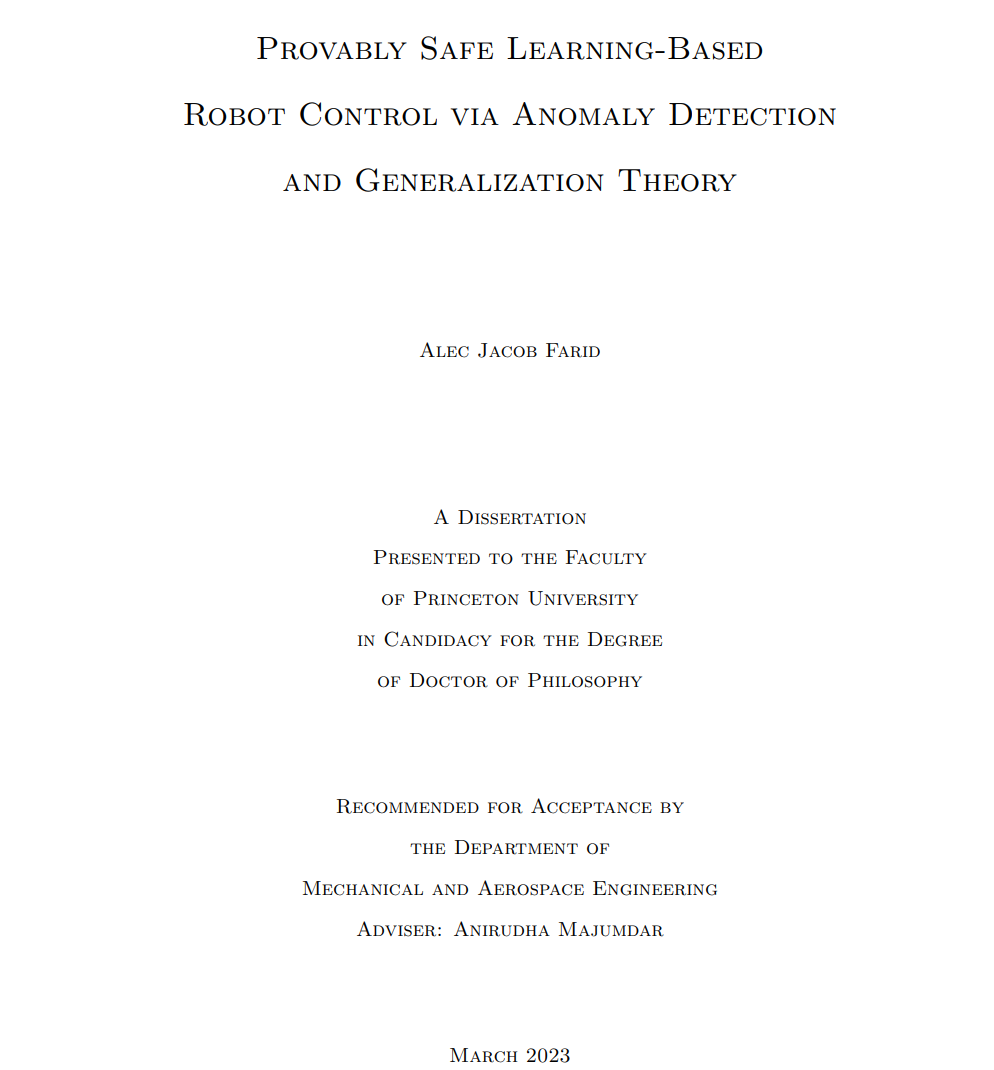 Provably Safe Learning-Based Robot Control via Anomaly Detection and Generalization Theory

Alec Jacob Farid

A Dissertation
Presented to the Faculty
of Princeton University
in Candidacy for the Degree
of Doctor of Philosophy

Recommended for Acceptance by
the Department of
Mechanical and Aerospace Engineering
Adviser: Anirudha Majumdar

March 2023